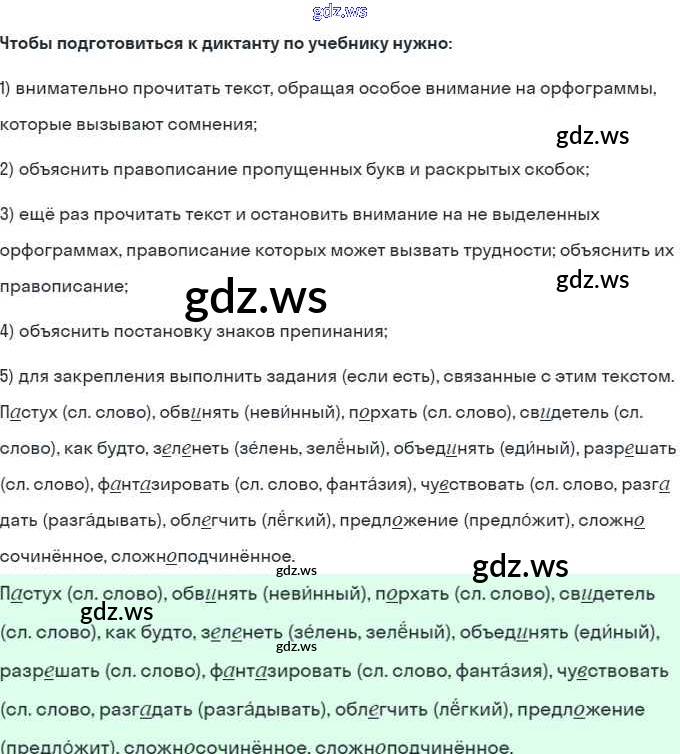 Чтобы подготовиться к диктанту по учебнику нужно:

1) внимательно прочитать текст, обращая особое внимание на орфограммы, которые вызывают сомнения;

2) объяснить правописание пропущенных букв и раскрытых скобок;

3) ещё раз прочитать текст и остановить внимание на не выделенных орфограммах, правописание которых может вызвать трудности; объяснить их правописание;

4) объяснить постановку знаков препинания;

5) для закрепления выполнить задания (если есть), связанные с этим текстом.

Пастух (сл. слово), обвинять (неви́нный), порхать (сл. слово), свидетель (сл. слово), как будто, зеленеть (зе́лень, зелёный), объединять (еди́ный), разрешать (сл. слово), фантазировать (сл. слово, фанта́зия), чувствовать (сл. слово, разгадать (разга́дывать), облегчить (лёгкий), предложение (предло́жит), сложносочинённое, сложноподчинённое.

Пастух (сл. слово), обвинять (неви́нный), порхать (сл. слово), свидетель (сл. слово), как будто, зеленеть (зе́лень, зелёный), объединять (еди́ный), разрешать (сл. слово), фантазировать (сл. слово, фанта́зия), чувствовать (сл. слово, разгадать (разга́дывать), облегчить (лёгкий), предложение (предло́жит), сложносочинённое, сложноподчинённое.

gdz.ws